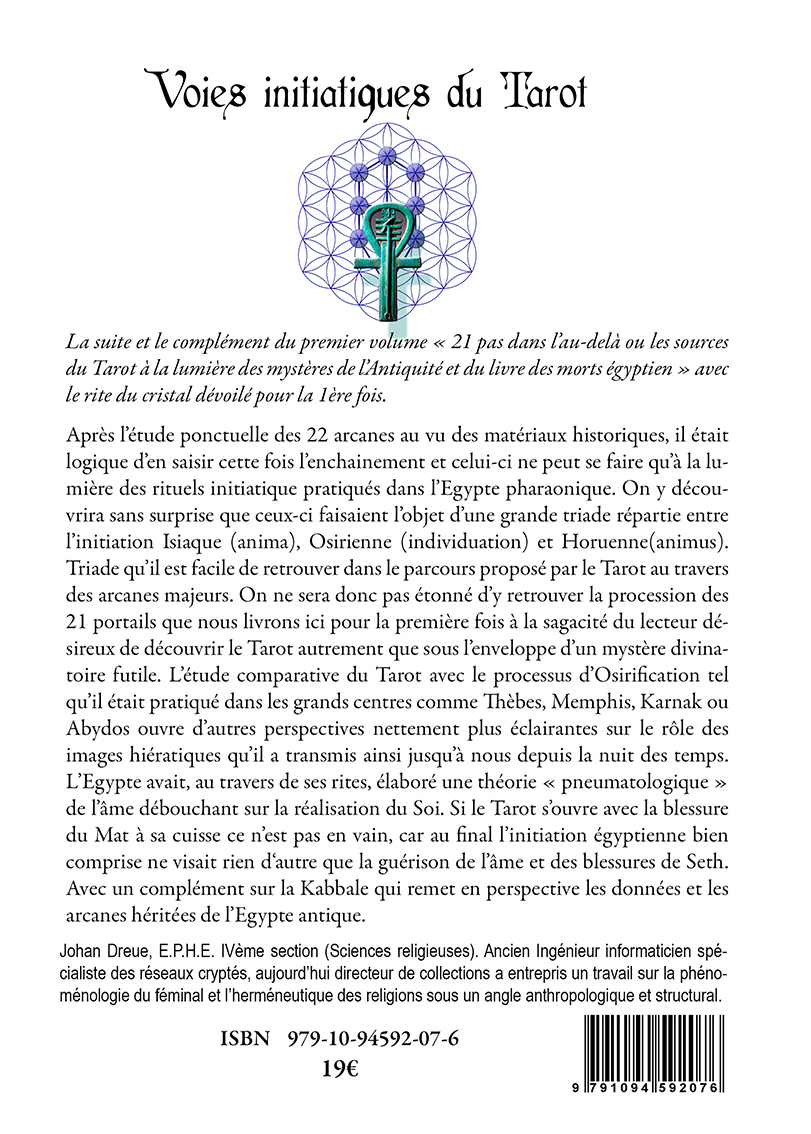 Voies initiatiques du Tarot

La suite et le complément du premier volume « 21 pas dans l'au-delà ou les sources du Tarot à la lumière des mystères de l'Antiquité et du livre des morts égyptien » avec le rite du cristal dévoilé pour la 1ère fois.

Après l'étude ponctuelle des 22 arcanes au vu des matériaux historiques, il était logique d'en saisir cette fois l'enchainement et celui-ci ne peut se faire qu'à la lumière des rituels initiatique pratiqués dans l'Egypte pharaonique. On y découvrira sans surprise que ceux-ci faisaient l'objet d'une grande triade répartie entre l'initiation Isiaque (anima), Osirienne (individuation) et Horuenne(animus). Triade qu'il est facile de retrouver dans le parcours proposé par le Tarot au travers des arcanes majeurs. On ne sera donc pas étonné d'y retrouver la procession des 21 portails que nous livrons ici pour la première fois à la sagacité du lecteur désireux de découvrir le Tarot autrement que sous l'enveloppe d'un mystère divinatoire futile. L'étude comparative du Tarot avec le processus d'Osirification tel qu'il était pratiqué dans les grands centres comme Thèbes, Memphis, Karnak ou Abydos ouvre d'autres perspectives nettement plus éclairantes sur le rôle des images hiératiques qu'il a transmis ainsi jusqu'à nous depuis la nuit des temps. L'Egypte avait, au travers de ses rites, élaboré une théorie « pneumatologique » de l'âme débouchant sur la réalisation du Soi. Si le Tarot s'ouvre avec la blessure du Mat à sa cuisse ce n'est pas en vain, car au final l'initiation égyptienne bien comprise ne visait rien d'autre que la guérison de l'âme et des blessures de Seth. Avec un complément sur la Kabbale qui remet en perspective les données et les arcanes héritées de l'Egypte antique.

Johan Dreue, E.P.H.E. IVème section (Sciences religieuses). Ancien Ingénieur informaticien spécialiste des réseaux cryptés, aujourd'hui directeur de collections a entrepris un travail sur la phénoménologie du féminal et l'herméneutique des religions sous un angle anthropologique et structural.

ISBN 979-10-94592-07-6
19€

9 791094 592076